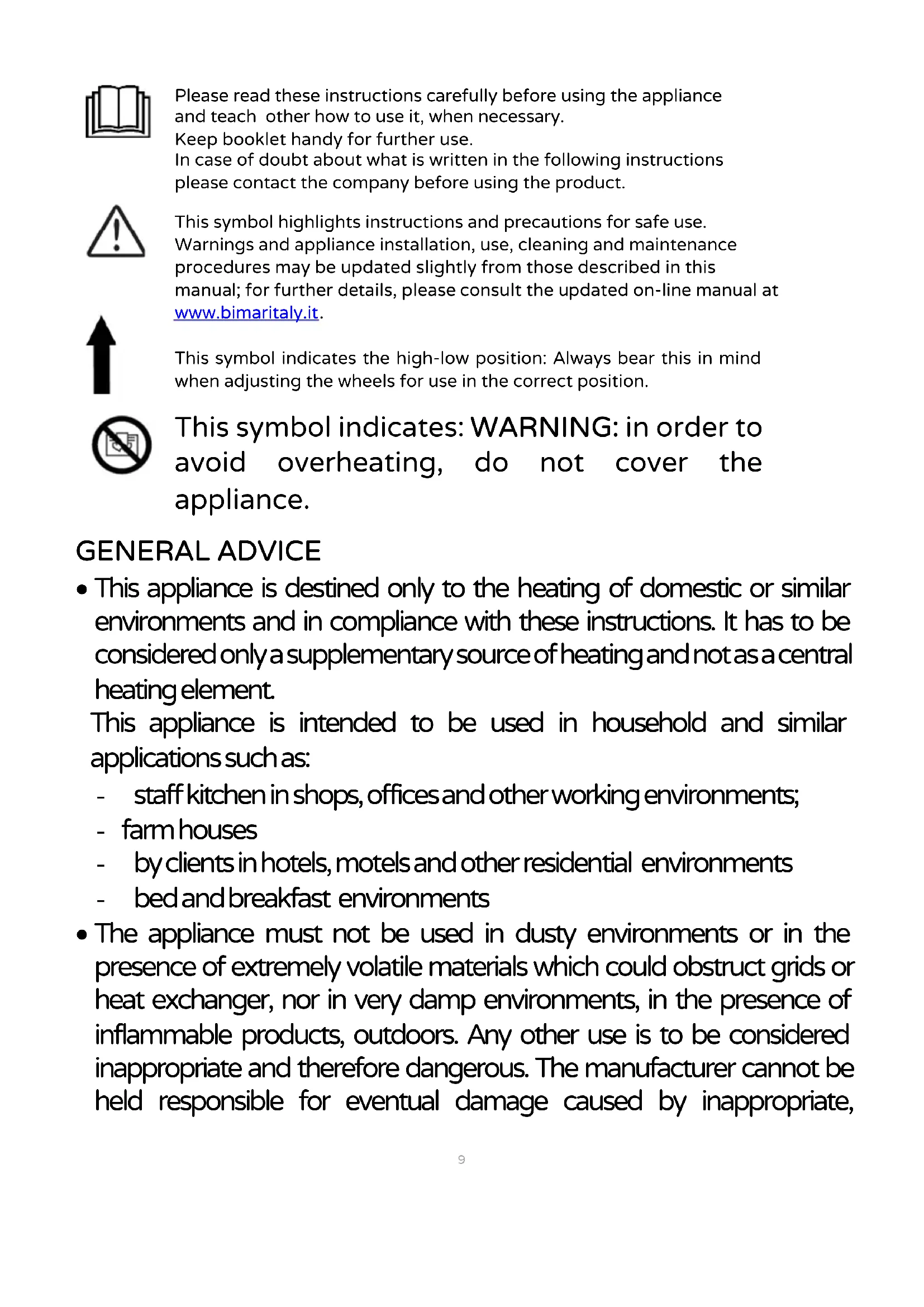 Please read these instructions carefully before using the appliance and teach other how to use it, when necessary.
Keep booklet handy for further use.
In case of doubt about what is written in the following instructions please contact the company before using the product.

This symbol highlights instructions and precautions for safe use. Warnings and appliance installation, use, cleaning and maintenance procedures may be updated slightly from those described in this manual; for further details, please consult the updated on-line manual at www.bimaritaly.it.

This symbol indicates the high-low position: Always bear this in mind when adjusting the wheels for use in the correct position.

This symbol indicates: WARNING: in order to avoid overheating, do not cover the appliance.

GENERAL ADVICE

• This appliance is destined only to the heating of domestic or similar environments and in compliance with these instructions. It has to be considered only a supplementary source of heating and not as a central heating element.
This appliance is intended to be used in household and similar applications such as:
- staff kitchen in shops, offices and other working environments;
- farm houses
- by clients in hotels, motels and other residential environments
- bed and breakfast environments

• The appliance must not be used in dusty environments or in the presence of extremely volatile materials which could obstruct grids or heat exchanger, nor in very damp environments, in the presence of inflammable products, outdoors. Any other use is to be considered inappropriate and therefore dangerous. The manufacturer cannot be held responsible for eventual damage caused by inappropriate,

9